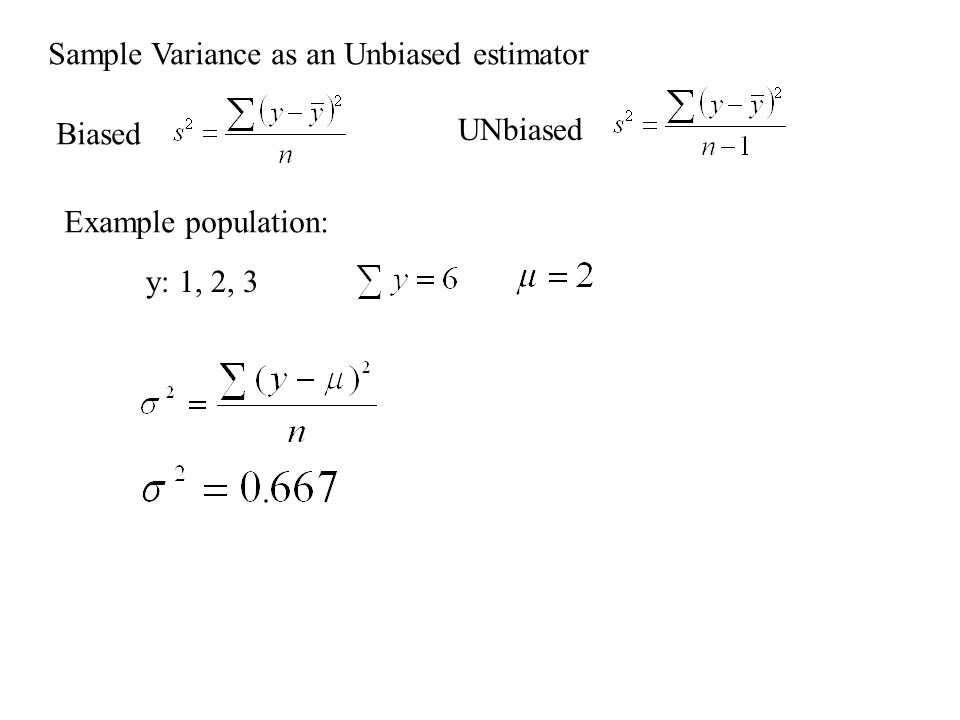 Sample Variance as an Unbiased estimator

Biased $s^2 = \frac{\sum (y - \bar{y})^2}{n}$

UNbiased $s^2 = \frac{\sum (y - \bar{y})^2}{n-1}$

Example population:

y: 1, 2, 3 $\sum y = 6$ $\mu = 2$

$\sigma^2 = \frac{\sum (y - \mu)^2}{n}$

$\sigma^2 = 0.667$